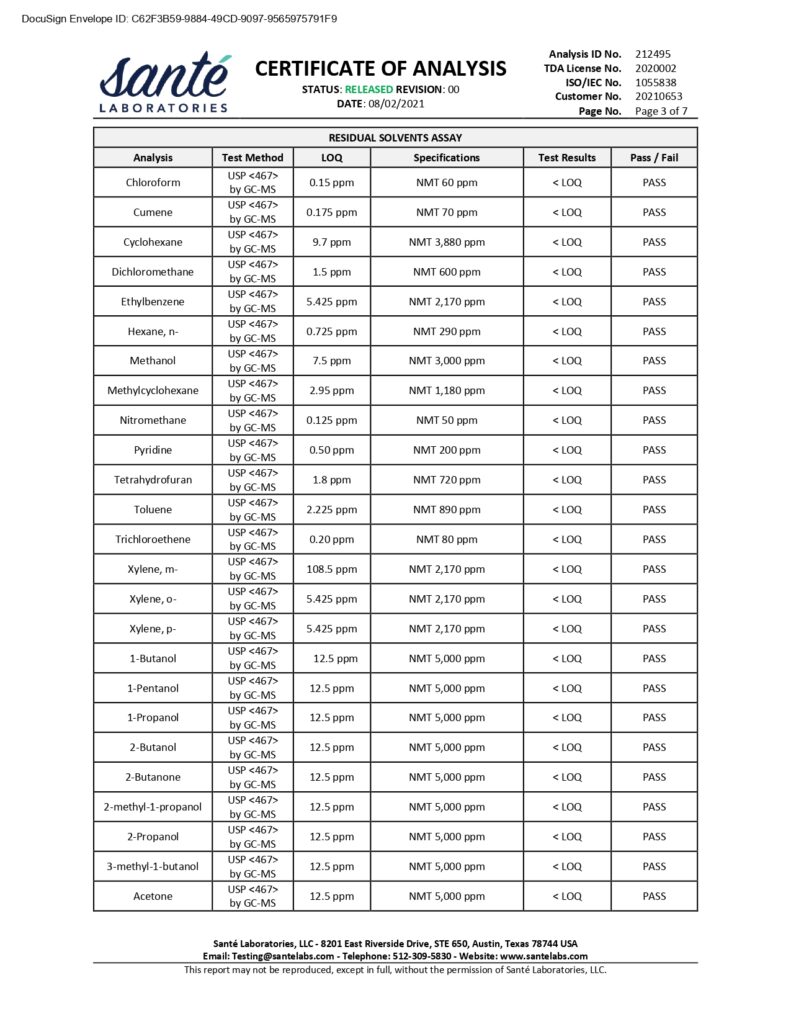 DocuSign Envelope ID: C62F3B59-9884-49CD-9097-9565975791F9

santé LABORATORIES

CERTIFICATE OF ANALYSIS
STATUS: RELEASED REVISION: 00
DATE: 08/02/2021

Analysis ID No. 212495
TDA License No. 2020002
ISO/IEC No. 1055838
Customer No. 20210653
Page No. Page 3 of 7

RESIDUAL SOLVENTS ASSAY

| Analysis | Test Method | LOQ | Specifications | Test Results | Pass / Fail |
|---|---|---|---|---|---|
| Chloroform | USP <467> by GC-MS | 0.15 ppm | NMT 60 ppm | < LOQ | PASS |
| Cumene | USP <467> by GC-MS | 0.175 ppm | NMT 70 ppm | < LOQ | PASS |
| Cyclohexane | USP <467> by GC-MS | 9.7 ppm | NMT 3,880 ppm | < LOQ | PASS |
| Dichloromethane | USP <467> by GC-MS | 1.5 ppm | NMT 600 ppm | < LOQ | PASS |
| Ethylbenzene | USP <467> by GC-MS | 5.425 ppm | NMT 2,170 ppm | < LOQ | PASS |
| Hexane, n- | USP <467> by GC-MS | 0.725 ppm | NMT 290 ppm | < LOQ | PASS |
| Methanol | USP <467> by GC-MS | 7.5 ppm | NMT 3,000 ppm | < LOQ | PASS |
| Methylcyclohexane | USP <467> by GC-MS | 2.95 ppm | NMT 1,180 ppm | < LOQ | PASS |
| Nitromethane | USP <467> by GC-MS | 0.125 ppm | NMT 50 ppm | < LOQ | PASS |
| Pyridine | USP <467> by GC-MS | 0.50 ppm | NMT 200 ppm | < LOQ | PASS |
| Tetrahydrofuran | USP <467> by GC-MS | 1.8 ppm | NMT 720 ppm | < LOQ | PASS |
| Toluene | USP <467> by GC-MS | 2.225 ppm | NMT 890 ppm | < LOQ | PASS |
| Trichloroethene | USP <467> by GC-MS | 0.20 ppm | NMT 80 ppm | < LOQ | PASS |
| Xylene, m- | USP <467> by GC-MS | 108.5 ppm | NMT 2,170 ppm | < LOQ | PASS |
| Xylene, o- | USP <467> by GC-MS | 5.425 ppm | NMT 2,170 ppm | < LOQ | PASS |
| Xylene, p- | USP <467> by GC-MS | 5.425 ppm | NMT 2,170 ppm | < LOQ | PASS |
| 1-Butanol | USP <467> by GC-MS | 12.5 ppm | NMT 5,000 ppm | < LOQ | PASS |
| 1-Pentanol | USP <467> by GC-MS | 12.5 ppm | NMT 5,000 ppm | < LOQ | PASS |
| 1-Propanol | USP <467> by GC-MS | 12.5 ppm | NMT 5,000 ppm | < LOQ | PASS |
| 2-Butanol | USP <467> by GC-MS | 12.5 ppm | NMT 5,000 ppm | < LOQ | PASS |
| 2-Butanone | USP <467> by GC-MS | 12.5 ppm | NMT 5,000 ppm | < LOQ | PASS |
| 2-methyl-1-propanol | USP <467> by GC-MS | 12.5 ppm | NMT 5,000 ppm | < LOQ | PASS |
| 2-Propanol | USP <467> by GC-MS | 12.5 ppm | NMT 5,000 ppm | < LOQ | PASS |
| 3-methyl-1-butanol | USP <467> by GC-MS | 12.5 ppm | NMT 5,000 ppm | < LOQ | PASS |
| Acetone | USP <467> by GC-MS | 12.5 ppm | NMT 5,000 ppm | < LOQ | PASS |

Santé Laboratories, LLC - 8201 East Riverside Drive, STE 650, Austin, Texas 78744 USA
Email: Testing@santelabs.com - Telephone: 512-309-5830 - Website: www.santelabs.com
This report may not be reproduced, except in full, without the permission of Santé Laboratories, LLC.